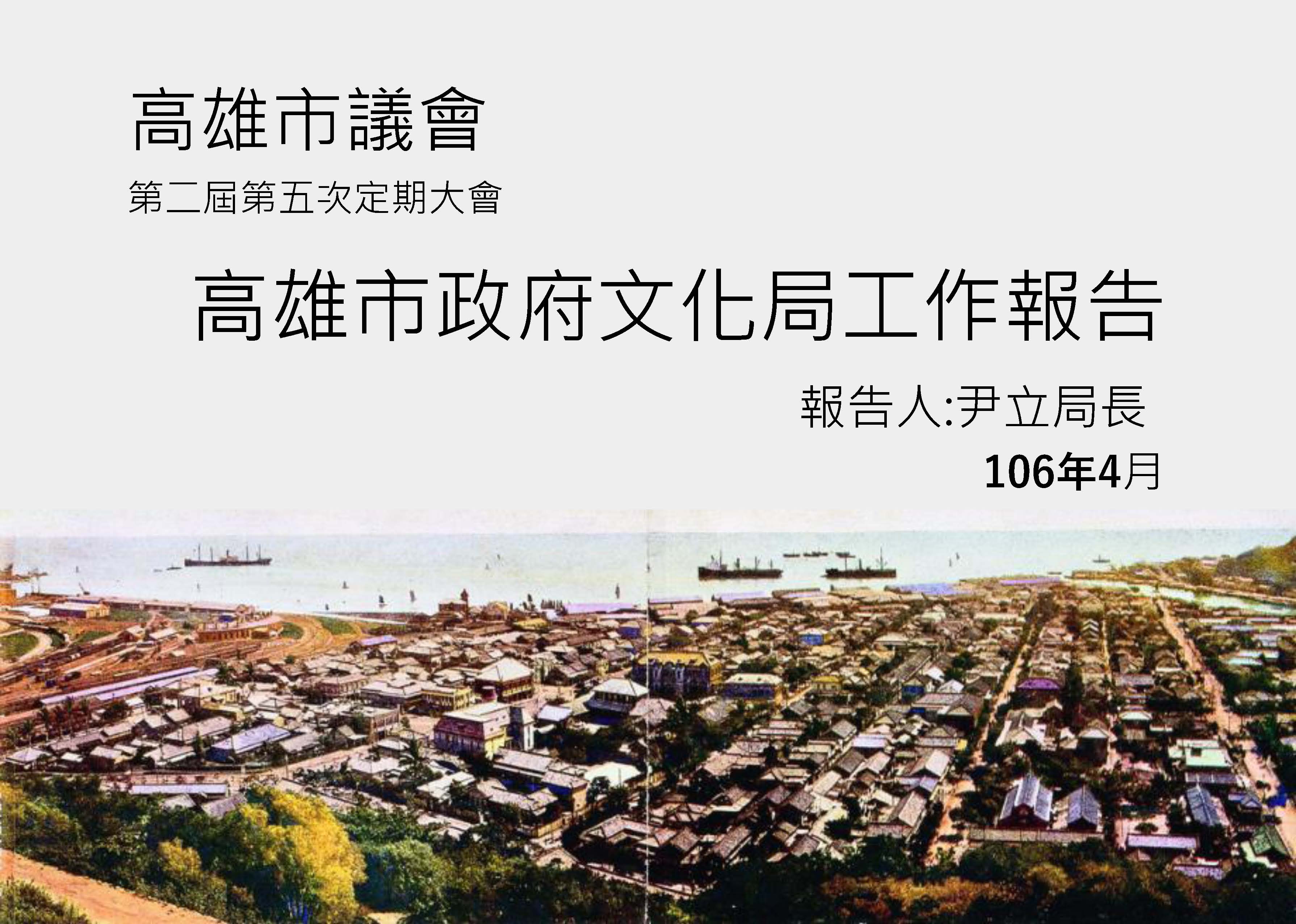 高雄市議會

第二屆第五次定期大會

高雄市政府文化局工作報告

報告人:尹立局長

106年4月